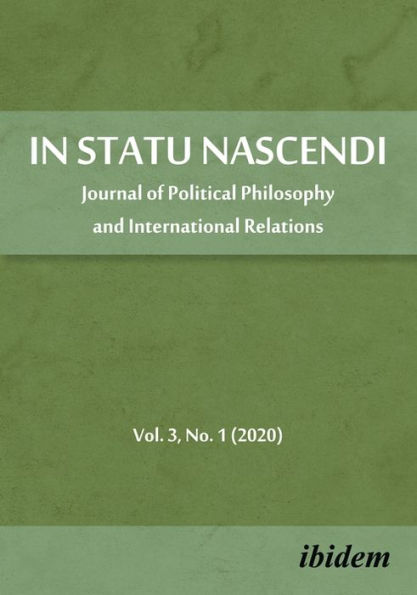 IN STATU NASCENDI
Journal of Political Philosophy and International Relations

Vol. 3, No. 1 (2020)

ibidem